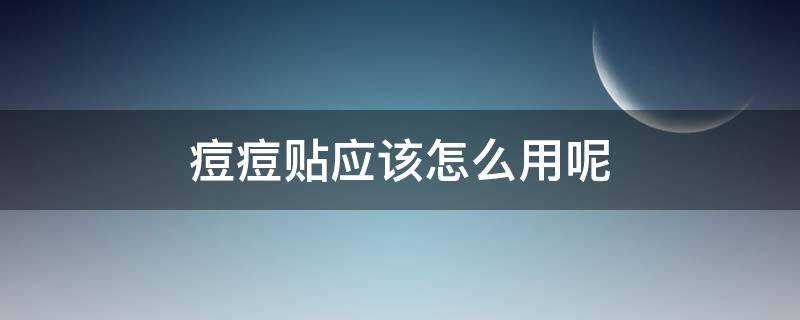 痘痘贴应该怎么用呢